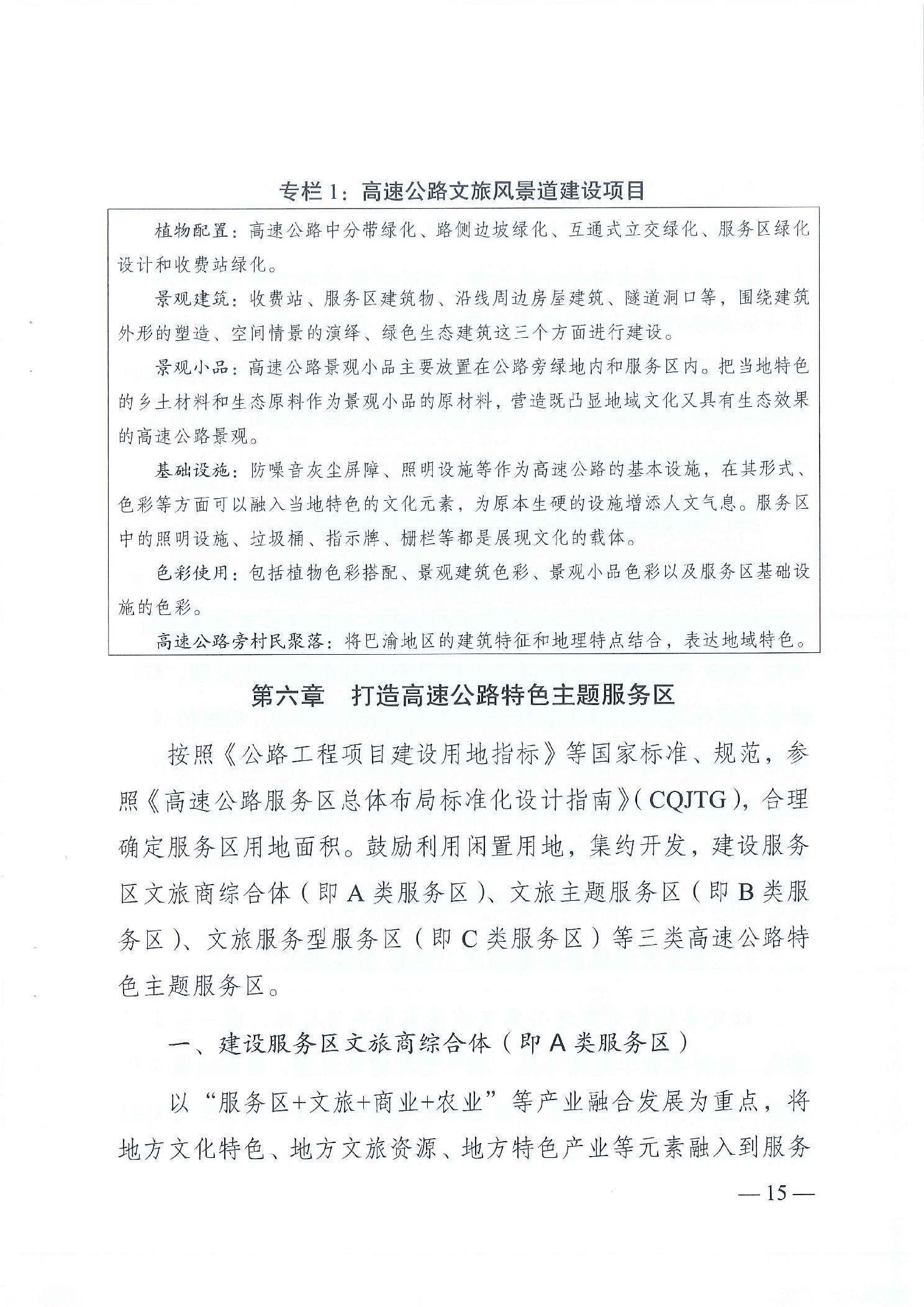 专栏 1：高速公路文旅风景道建设项目

植物配置：高速公路中分带绿化、路侧边坡绿化、互通式立交绿化、服务区绿化设计和收费站绿化。

景观建筑：收费站、服务区建筑物、沿线周边房屋建筑、隧道洞口等，围绕建筑外形的塑造、空间情景的演绎、绿色生态建筑这三个方面进行建设。

景观小品：高速公路景观小品主要放置在公路旁绿地内和服务区内。把当地特色的乡土材料和生态原料作为景观小品的原材料，营造既凸显地域文化又具有生态效果的高速公路景观。

基础设施：防噪音灰尘屏障、照明设施等作为高速公路的基本设施，在其形式、色彩等方面可以融入当地特色的文化元素，为原本生硬的设施增添人文气息。服务区中的照明设施、垃圾桶、指示牌、栅栏等都是展现文化的载体。

色彩使用：包括植物色彩搭配、景观建筑色彩、景观小品色彩以及服务区基础设施的色彩。

高速公路旁村民聚落：将巴渝地区的建筑特征和地理特点结合，表达地域特色。

第六章　打造高速公路特色主题服务区

按照《公路工程项目建设用地指标》等国家标准、规范，参照《高速公路服务区总体布局标准化设计指南》（CQJTG），合理确定服务区用地面积。鼓励利用闲置用地，集约开发，建设服务区文旅商综合体（即 A 类服务区）、文旅主题服务区（即 B 类服务区）、文旅服务型服务区（即 C 类服务区）等三类高速公路特色主题服务区。

一、建设服务区文旅商综合体（即 A 类服务区）

以“服务区+文旅+商业+农业”等产业融合发展为重点，将地方文化特色、地方文旅资源、地方特色产业等元素融入到服务

— 15 —